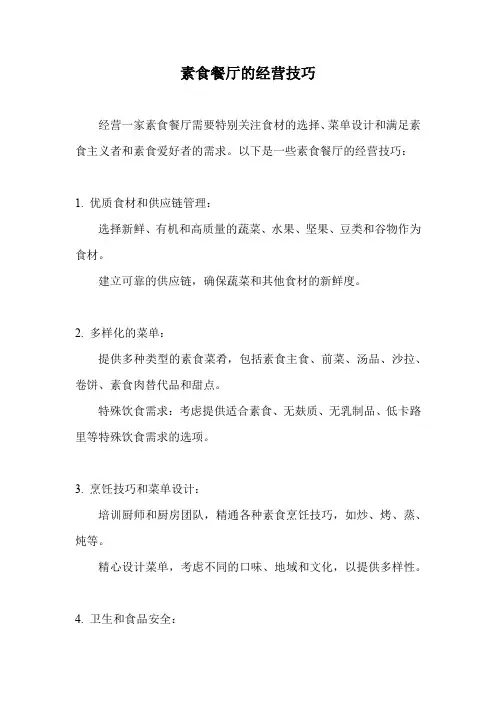 素食餐厅的经营技巧

经营一家素食餐厅需要特别关注食材的选择、菜单设计和满足素食主义者和素食爱好者的需求。以下是一些素食餐厅的经营技巧：

1. 优质食材和供应链管理：

选择新鲜、有机和高质量的蔬菜、水果、坚果、豆类和谷物作为食材。

建立可靠的供应链，确保蔬菜和其他食材的新鲜度。

2. 多样化的菜单：

提供多种类型的素食菜肴，包括素食主食、前菜、汤品、沙拉、卷饼、素食肉替代品和甜点。

特殊饮食需求：考虑提供适合素食、无麸质、无乳制品、低卡路里等特殊饮食需求的选项。

3. 烹饪技巧和菜单设计：

培训厨师和厨房团队，精通各种素食烹饪技巧，如炒、烤、蒸、炖等。

精心设计菜单，考虑不同的口味、地域和文化，以提供多样性。

4. 卫生和食品安全：